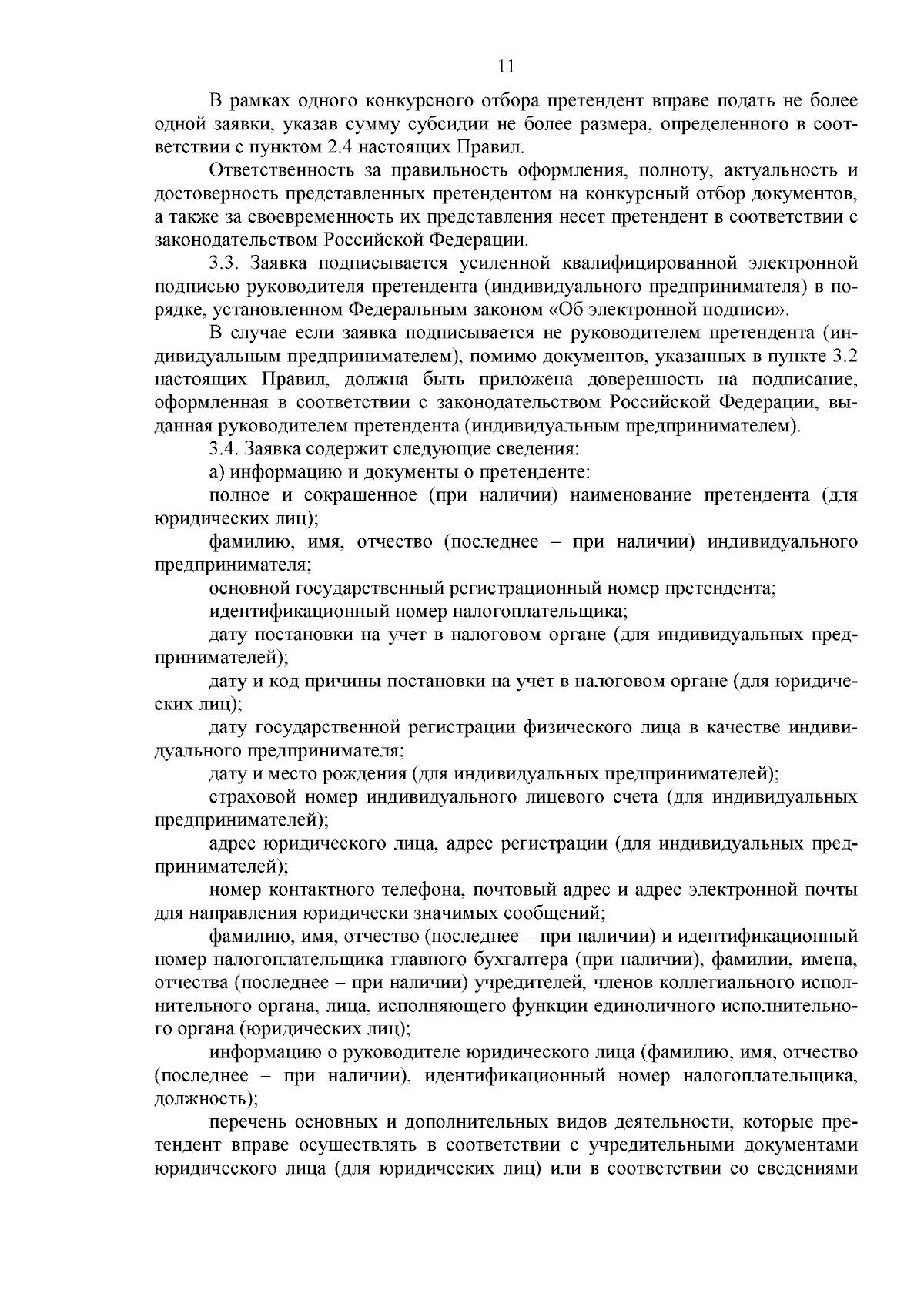 11

В рамках одного конкурсного отбора претендент вправе подать не более одной заявки, указав сумму субсидии не более размера, определенного в соответствии с пунктом 2.4 настоящих Правил.

Ответственность за правильность оформления, полноту, актуальность и достоверность представленных претендентом на конкурсный отбор документов, а также за своевременность их представления несет претендент в соответствии с законодательством Российской Федерации.

3.3. Заявка подписывается усиленной квалифицированной электронной подписью руководителя претендента (индивидуального предпринимателя) в порядке, установленном Федеральным законом «Об электронной подписи».

В случае если заявка подписывается не руководителем претендента (индивидуальным предпринимателем), помимо документов, указанных в пункте 3.2 настоящих Правил, должна быть приложена доверенность на подписание, оформленная в соответствии с законодательством Российской Федерации, выданная руководителем претендента (индивидуальным предпринимателем).

3.4. Заявка содержит следующие сведения:

а) информацию и документы о претенденте:

полное и сокращенное (при наличии) наименование претендента (для юридических лиц);

фамилию, имя, отчество (последнее – при наличии) индивидуального предпринимателя;

основной государственный регистрационный номер претендента;

идентификационный номер налогоплательщика;

дату постановки на учет в налоговом органе (для индивидуальных предпринимателей);

дату и код причины постановки на учет в налоговом органе (для юридических лиц);

дату государственной регистрации физического лица в качестве индивидуального предпринимателя;

дату и место рождения (для индивидуальных предпринимателей);

страховой номер индивидуального лицевого счета (для индивидуальных предпринимателей);

адрес юридического лица, адрес регистрации (для индивидуальных предпринимателей);

номер контактного телефона, почтовый адрес и адрес электронной почты для направления юридически значимых сообщений;

фамилию, имя, отчество (последнее – при наличии) и идентификационный номер налогоплательщика главного бухгалтера (при наличии), фамилии, имена, отчества (последнее – при наличии) учредителей, членов коллегиального исполнительного органа, лица, исполняющего функции единоличного исполнительного органа (юридических лиц);

информацию о руководителе юридического лица (фамилию, имя, отчество (последнее – при наличии), идентификационный номер налогоплательщика, должность);

перечень основных и дополнительных видов деятельности, которые претендент вправе осуществлять в соответствии с учредительными документами юридического лица (для юридических лиц) или в соответствии со сведениями